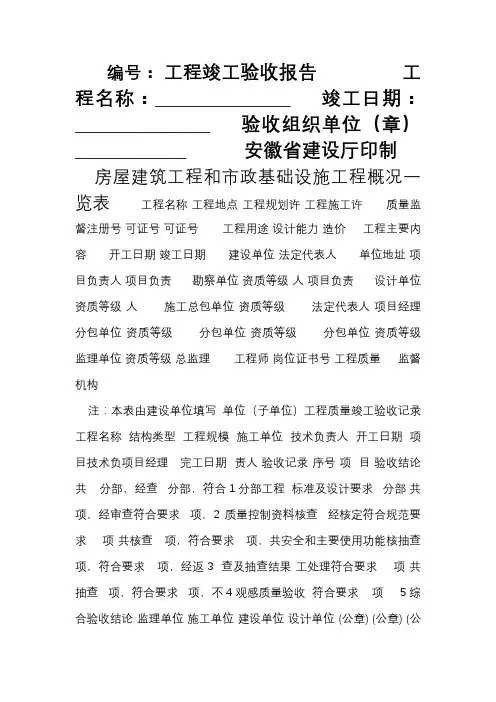 编号：工程竣工验收报告　　　工程名称：______________　竣工日期：______________　验收组织单位（章）____________　安徽省建设厅印制

房屋建筑工程和市政基础设施工程概况一览表　工程名称 工程地点 工程规划许 工程施工许　质量监督注册号 可证号 可证号　工程用途 设计能力 造价　工程主要内容　开工日期 竣工日期　建设单位 法定代表人　单位地址 项目负责人 项目负责　勘察单位 资质等级 人 项目负责　设计单位 资质等级 人　施工总包单位 资质等级　法定代表人 项目经理 分包单位 资质等级　分包单位 资质等级　分包单位 资质等级 监理单位 资质等级 总监理　工程师 岗位证书号 工程质量　监督机构

注：本表由建设单位填写 单位（子单位）工程质量竣工验收记录 工程名称 结构类型 工程规模 施工单位 技术负责人 开工日期 项目技术负项目经理　完工日期 责人 验收记录 序号 项 目 验收结论 共　分部，经查　分部，符合 1 分部工程 标准及设计要求　分部 共　项，经审查符合要求　项，2 质量控制资料核查　经核定符合规范要求　项 共核查　项，符合要求　项，共安全和主要使用功能核抽查　项，符合要求　项，经返 3 查及抽查结果 工处理符合要求　项 共抽查　项，符合要求　项，不 4 观感质量验收 符合要求　项　5 综合验收结论 监理单位 施工单位 建设单位 设计单位 (公章) (公章) (公